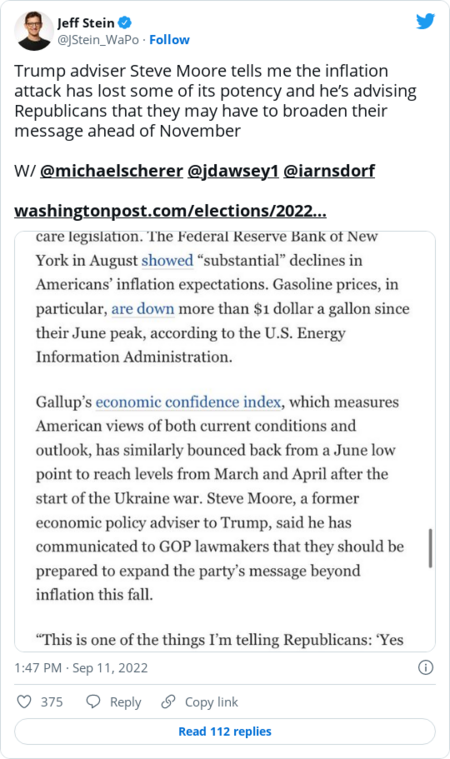 Jeff Stein
@JStein_WaPo · Follow

Trump adviser Steve Moore tells me the inflation attack has lost some of its potency and he's advising Republicans that they may have to broaden their message ahead of November

W/ @michaelscherer @jdawsey1 @iarnsdorf

washingtonpost.com/elections/2022...

care legislation. The Federal Reserve Bank of New York in August showed "substantial" declines in Americans' inflation expectations. Gasoline prices, in particular, are down more than $1 dollar a gallon since their June peak, according to the U.S. Energy Information Administration.

Gallup's economic confidence index, which measures American views of both current conditions and outlook, has similarly bounced back from a June low point to reach levels from March and April after the start of the Ukraine war. Steve Moore, a former economic policy adviser to Trump, said he has communicated to GOP lawmakers that they should be prepared to expand the party's message beyond inflation this fall.

"This is one of the things I'm telling Republicans: 'Yes

1:47 PM · Sep 11, 2022

375 Reply Copy link

Read 112 replies